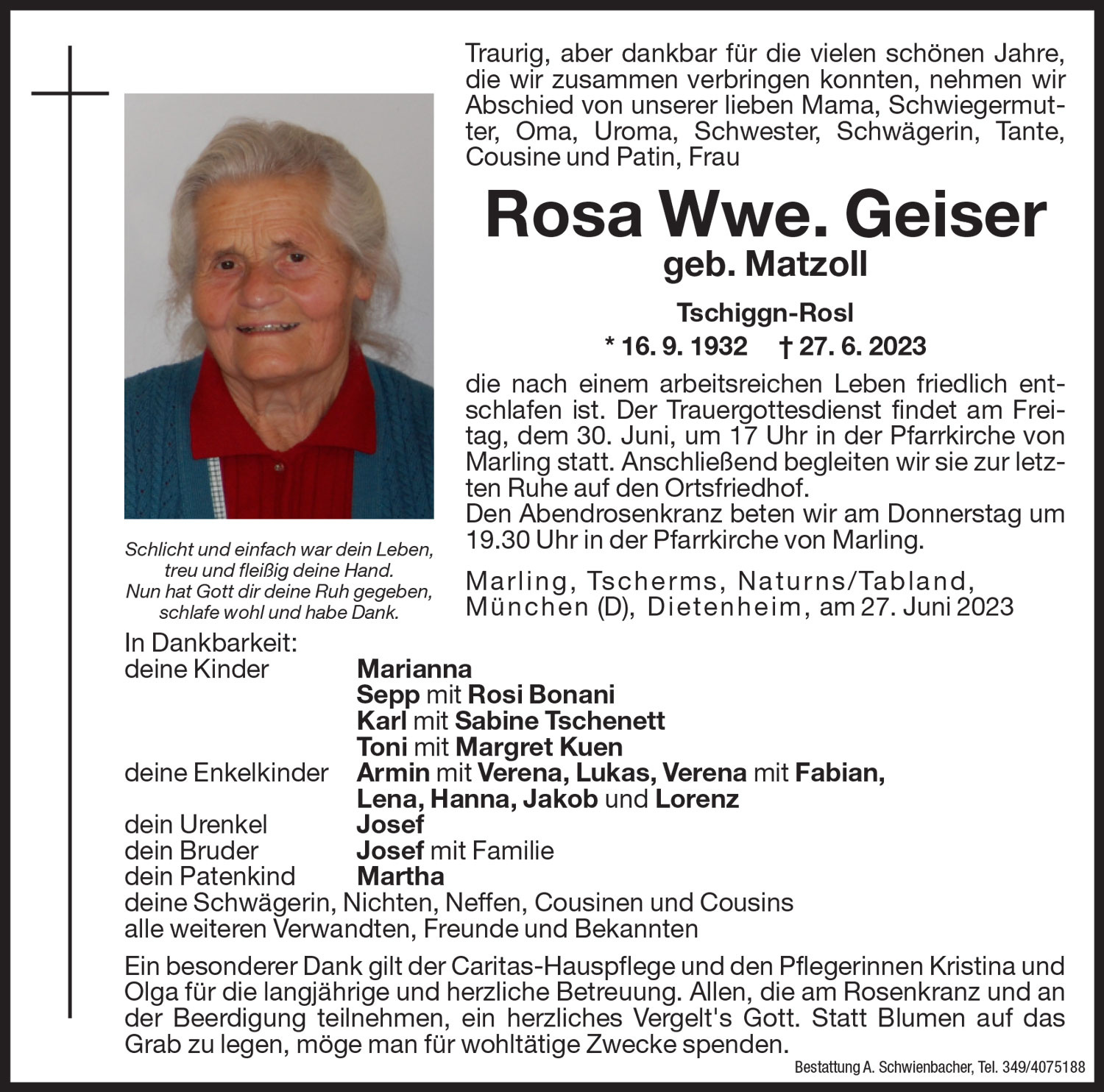 Traurig, aber dankbar für die vielen schönen Jahre, die wir zusammen verbringen konnten, nehmen wir Abschied von unserer lieben Mama, Schwiegermutter, Oma, Uroma, Schwester, Schwägerin, Tante, Cousine und Patin, Frau

Rosa Wwe. Geiser
geb. Matzoll

Tschiggn-Rosl
* 16. 9. 1932 † 27. 6. 2023

die nach einem arbeitsreichen Leben friedlich entschlafen ist. Der Trauergottesdienst findet am Freitag, dem 30. Juni, um 17 Uhr in der Pfarrkirche von Marling statt. Anschließend begleiten wir sie zur letzten Ruhe auf den Ortsfriedhof.
Den Abendrosenkranz beten wir am Donnerstag um 19.30 Uhr in der Pfarrkirche von Marling.

Marling, Tscherms, Naturns/Tabland, München (D), Dietenheim, am 27. Juni 2023

Schlicht und einfach war dein Leben, treu und fleißig deine Hand. Nun hat Gott dir deine Ruh gegeben, schlafe wohl und habe Dank.

In Dankbarkeit:
deine Kinder Marianna
Sepp mit Rosi Bonani
Karl mit Sabine Tschenett
Toni mit Margret Kuen
deine Enkelkinder Armin mit Verena, Lukas, Verena mit Fabian, Lena, Hanna, Jakob und Lorenz
dein Urenkel Josef
dein Bruder Josef mit Familie
dein Patenkind Martha
deine Schwägerin, Nichten, Neffen, Cousinen und Cousins
alle weiteren Verwandten, Freunde und Bekannten

Ein besonderer Dank gilt der Caritas-Hauspflege und den Pflegerinnen Kristina und Olga für die langjährige und herzliche Betreuung. Allen, die am Rosenkranz und an der Beerdigung teilnehmen, ein herzliches Vergelt's Gott. Statt Blumen auf das Grab zu legen, möge man für wohltätige Zwecke spenden.

Bestattung A. Schwienbacher, Tel. 349/4075188